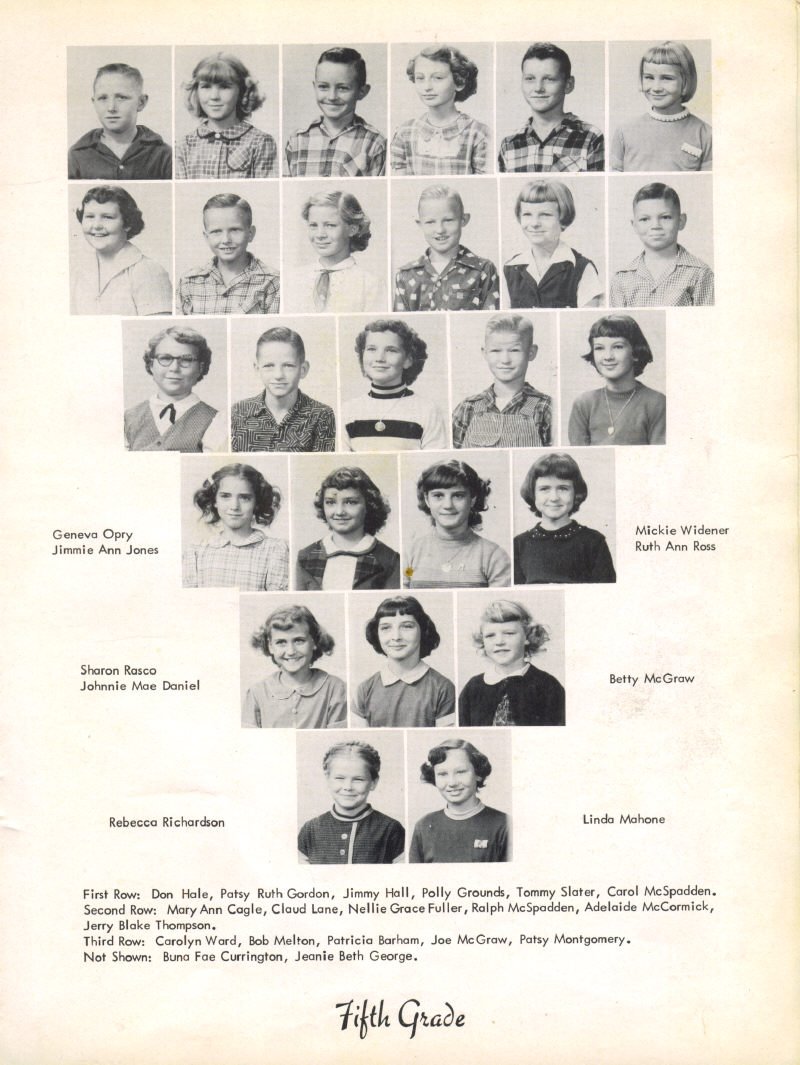 Geneva Opry
Jimmie Ann Jones

Mickie Widener
Ruth Ann Ross

Sharon Rasco
Johnnie Mae Daniel

Betty McGraw

Rebecca Richardson

Linda Mahone

First Row: Don Hale, Patsy Ruth Gordon, Jimmy Hall, Polly Grounds, Tommy Slater, Carol McSpadden.
Second Row: Mary Ann Cagle, Claud Lane, Nellie Grace Fuller, Ralph McSpadden, Adelaide McCormick, Jerry Blake Thompson.
Third Row: Carolyn Ward, Bob Melton, Patricia Barham, Joe McGraw, Patsy Montgomery.
Not Shown: Buna Fae Currington, Jeanie Beth George.

Fifth Grade